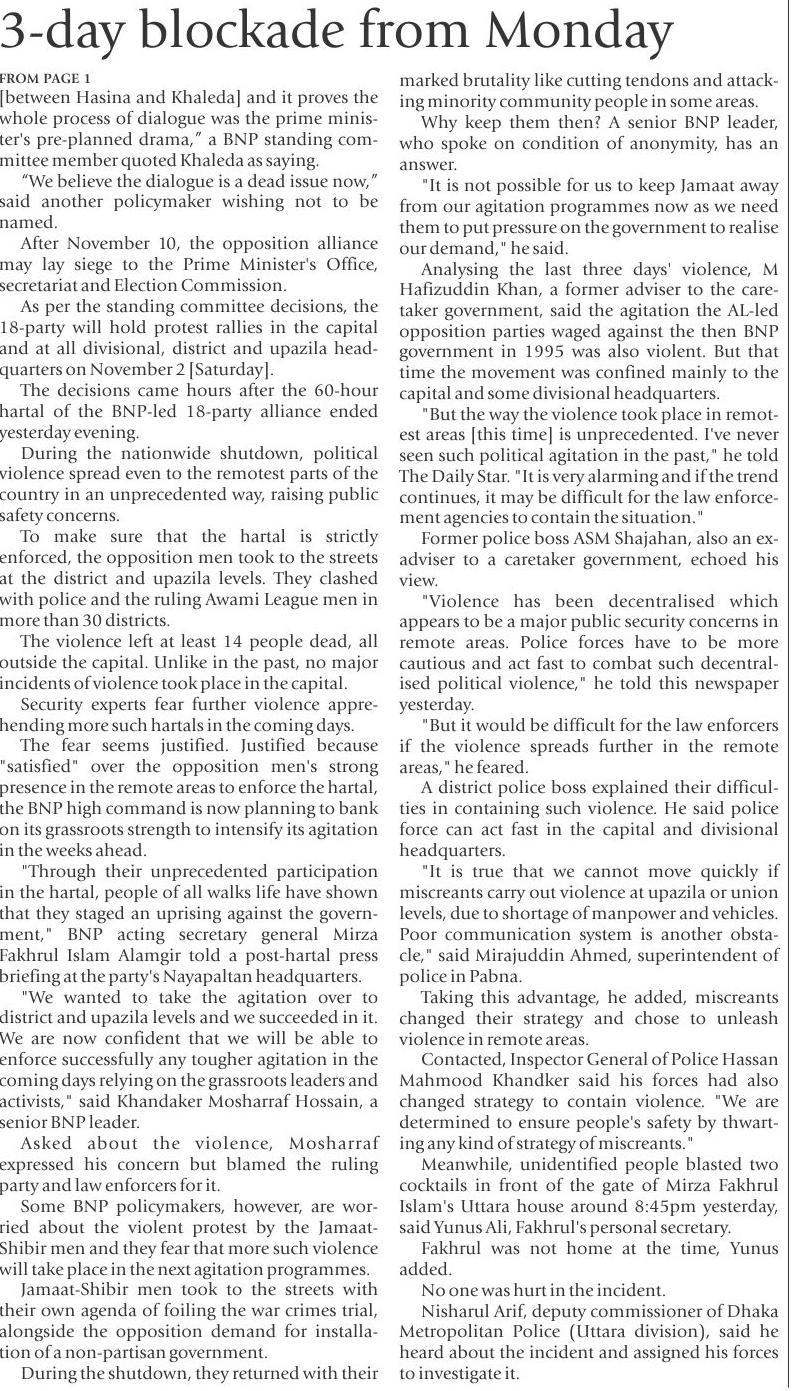 3-day blockade from Monday

FROM PAGE 1

[between Hasina and Khaleda] and it proves the whole process of dialogue was the prime minister's pre-planned drama," a BNP standing committee member quoted Khaleda as saying.

"We believe the dialogue is a dead issue now," said another policymaker wishing not to be named.

After November 10, the opposition alliance may lay siege to the Prime Minister's Office, secretariat and Election Commission.

As per the standing committee decisions, the 18-party will hold protest rallies in the capital and at all divisional, district and upazila headquarters on November 2 [Saturday].

The decisions came hours after the 60-hour hartal of the BNP-led 18-party alliance ended yesterday evening.

During the nationwide shutdown, political violence spread even to the remotest parts of the country in an unprecedented way, raising public safety concerns.

To make sure that the hartal is strictly enforced, the opposition men took to the streets at the district and upazila levels. They clashed with police and the ruling Awami League men in more than 30 districts.

The violence left at least 14 people dead, all outside the capital. Unlike in the past, no major incidents of violence took place in the capital.

Security experts fear further violence apprehending more such hartals in the coming days.

The fear seems justified. Justified because "satisfied" over the opposition men's strong presence in the remote areas to enforce the hartal, the BNP high command is now planning to bank on its grassroots strength to intensify its agitation in the weeks ahead.

"Through their unprecedented participation in the hartal, people of all walks life have shown that they staged an uprising against the government," BNP acting secretary general Mirza Fakhrul Islam Alamgir told a post-hartal press briefing at the party's Nayapaltan headquarters.

"We wanted to take the agitation over to district and upazila levels and we succeeded in it. We are now confident that we will be able to enforce successfully any tougher agitation in the coming days relying on the grassroots leaders and activists," said Khandaker Mosharraf Hossain, a senior BNP leader.

Asked about the violence, Mosharraf expressed his concern but blamed the ruling party and law enforcers for it.

Some BNP policymakers, however, are worried about the violent protest by the Jamaat-Shibir men and they fear that more such violence will take place in the next agitation programmes.

Jamaat-Shibir men took to the streets with their own agenda of foiling the war crimes trial, alongside the opposition demand for installation of a non-partisan government.

During the shutdown, they returned with their marked brutality like cutting tendons and attacking minority community people in some areas.

Why keep them then? A senior BNP leader, who spoke on condition of anonymity, has an answer.

"It is not possible for us to keep Jamaat away from our agitation programmes now as we need them to put pressure on the government to realise our demand," he said.

Analysing the last three days' violence, M Hafizuddin Khan, a former adviser to the caretaker government, said the agitation the AL-led opposition parties waged against the then BNP government in 1995 was also violent. But that time the movement was confined mainly to the capital and some divisional headquarters.

"But the way the violence took place in remotest areas [this time] is unprecedented. I've never seen such political agitation in the past," he told The Daily Star. "It is very alarming and if the trend continues, it may be difficult for the law enforcement agencies to contain the situation."

Former police boss ASM Shajahan, also an ex-adviser to a caretaker government, echoed his view.

"Violence has been decentralised which appears to be a major public security concerns in remote areas. Police forces have to be more cautious and act fast to combat such decentralised political violence," he told this newspaper yesterday.

"But it would be difficult for the law enforcers if the violence spreads further in the remote areas," he feared.

A district police boss explained their difficulties in containing such violence. He said police force can act fast in the capital and divisional headquarters.

"It is true that we cannot move quickly if miscreants carry out violence at upazila or union levels, due to shortage of manpower and vehicles. Poor communication system is another obstacle," said Mirajuddin Ahmed, superintendent of police in Pabna.

Taking this advantage, he added, miscreants changed their strategy and chose to unleash violence in remote areas.

Contacted, Inspector General of Police Hassan Mahmood Khandker said his forces had also changed strategy to contain violence. "We are determined to ensure people's safety by thwarting any kind of strategy of miscreants."

Meanwhile, unidentified people blasted two cocktails in front of the gate of Mirza Fakhrul Islam's Uttara house around 8:45pm yesterday, said Yunus Ali, Fakhrul's personal secretary.

Fakhrul was not home at the time, Yunus added.

No one was hurt in the incident.

Nisharul Arif, deputy commissioner of Dhaka Metropolitan Police (Uttara division), said he heard about the incident and assigned his forces to investigate it.